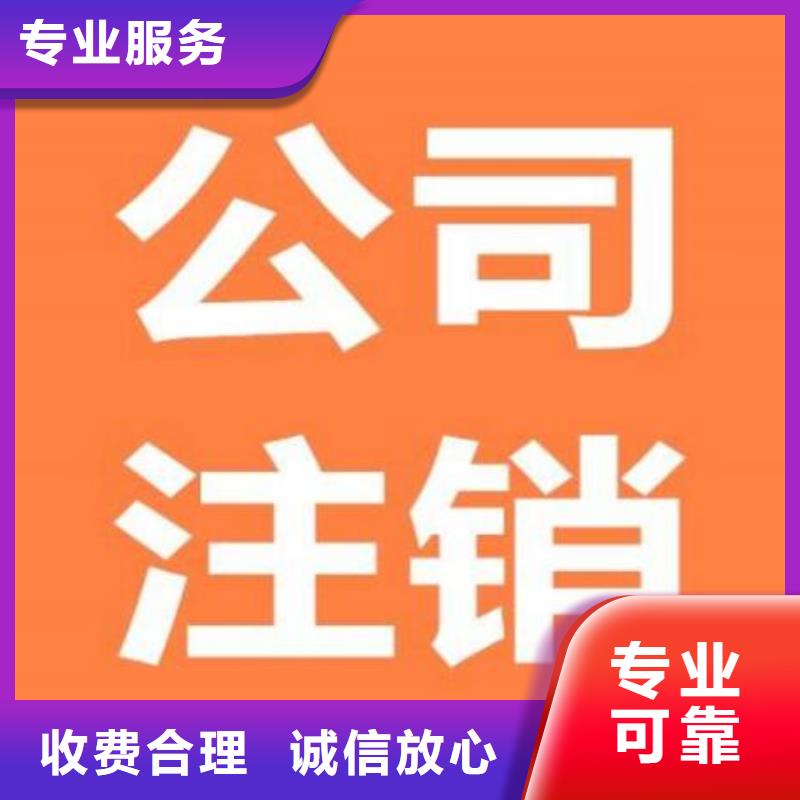 专业服务

公司
注销

专业
可靠

收费合理 诚信放心